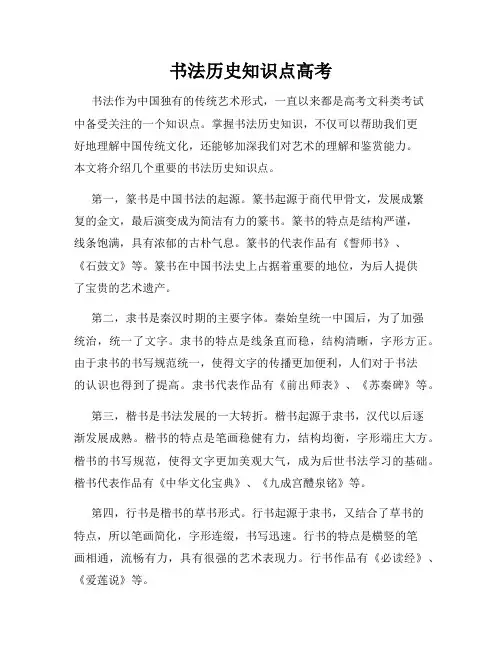 书法历史知识点高考

书法作为中国独有的传统艺术形式，一直以来都是高考文科类考试中备受关注的一个知识点。掌握书法历史知识，不仅可以帮助我们更好地理解中国传统文化，还能够加深我们对艺术的理解和鉴赏能力。本文将介绍几个重要的书法历史知识点。

第一，篆书是中国书法的起源。篆书起源于商代甲骨文，发展成繁复的金文，最后演变成为简洁有力的篆书。篆书的特点是结构严谨，线条饱满，具有浓郁的古朴气息。篆书的代表作品有《誓师书》、《石鼓文》等。篆书在中国书法史上占据着重要的地位，为后人提供了宝贵的艺术遗产。

第二，隶书是秦汉时期的主要字体。秦始皇统一中国后，为了加强统治，统一了文字。隶书的特点是线条直而稳，结构清晰，字形方正。由于隶书的书写规范统一，使得文字的传播更加便利，人们对于书法的认识也得到了提高。隶书代表作品有《前出师表》、《苏秦碑》等。

第三，楷书是书法发展的一大转折。楷书起源于隶书，汉代以后逐渐发展成熟。楷书的特点是笔画稳健有力，结构均衡，字形端庄大方。楷书的书写规范，使得文字更加美观大气，成为后世书法学习的基础。楷书代表作品有《中华文化宝典》、《九成宫醴泉铭》等。

第四，行书是楷书的草书形式。行书起源于隶书，又结合了草书的特点，所以笔画简化，字形连缀，书写迅速。行书的特点是横竖的笔画相通，流畅有力，具有很强的艺术表现力。行书作品有《必读经》、《爱莲说》等。